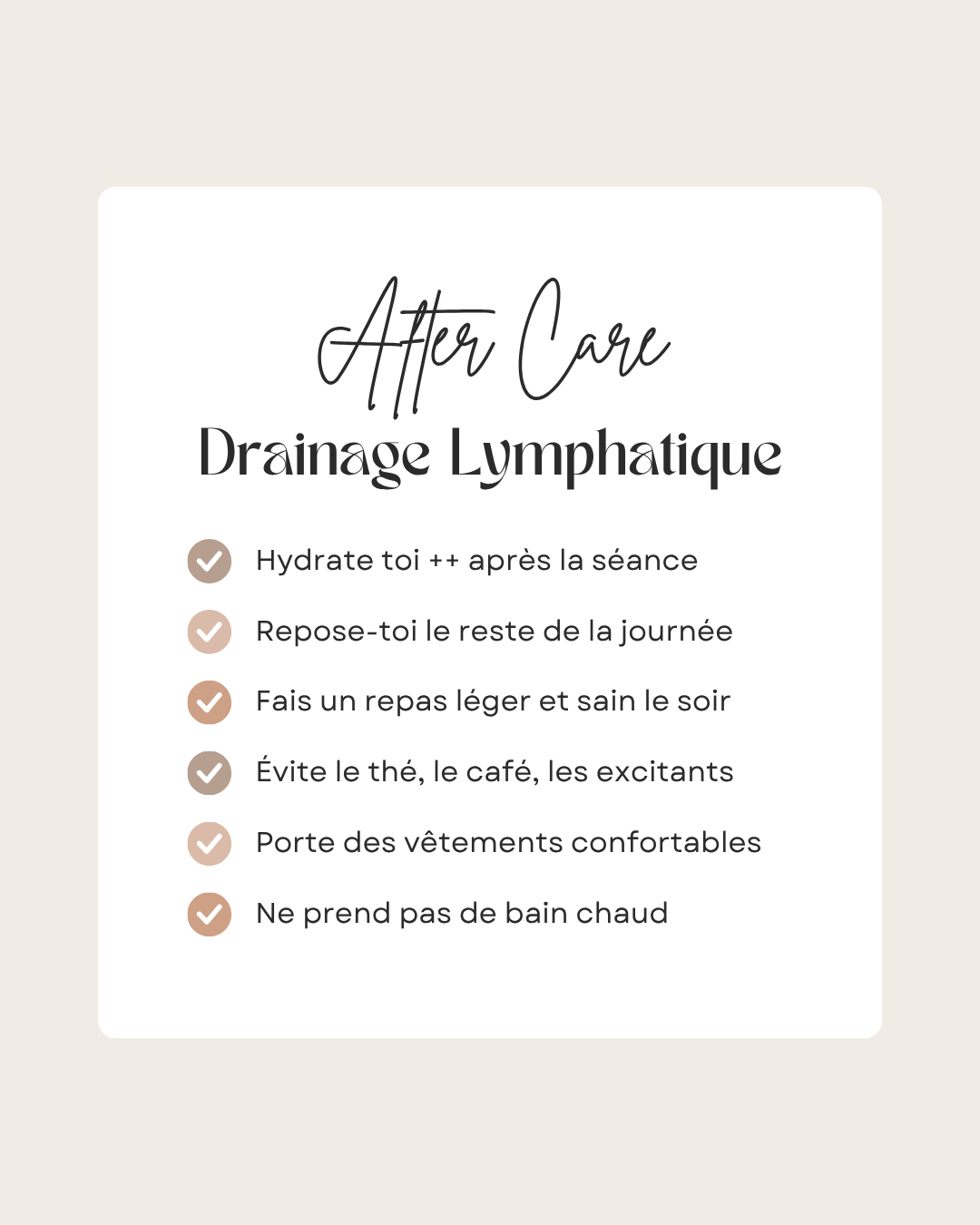 After Care
Drainage Lymphatique

Hydrate toi ++ après la séance

Repose-toi le reste de la journée

Fais un repas léger et sain le soir

Évite le thé, le café, les excitants

Porte des vêtements confortables

Ne prend pas de bain chaud